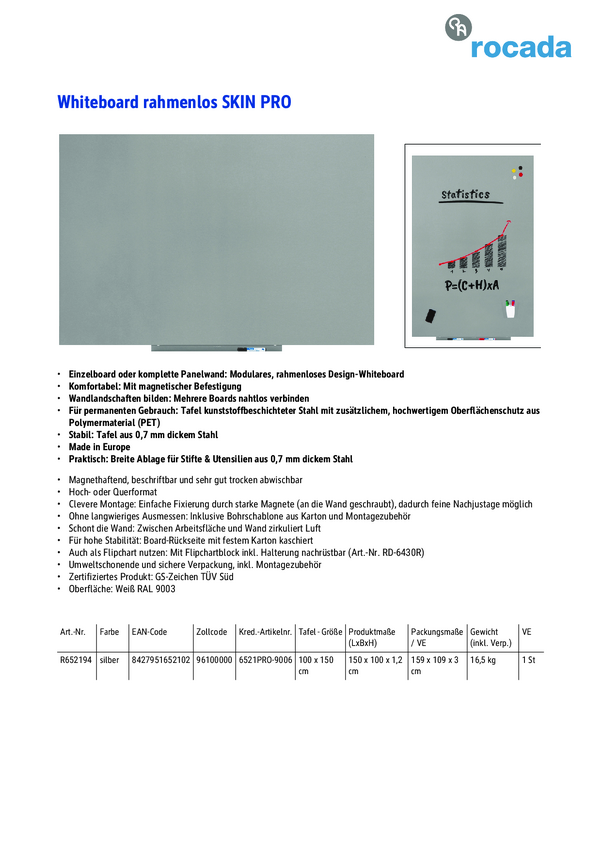 rocada

Whiteboard rahmenlos SKIN PRO

Statistics

P=(C+H)xA

• Einzelboard oder komplette Panelwand: Modulares, rahmenloses Design-Whiteboard
• Komfortabel: Mit magnetischer Befestigung
• Wandlandschaften bilden: Mehrere Boards nahtlos verbinden
• Für permanenten Gebrauch: Tafel kunststoffbeschichteter Stahl mit zusätzlichem, hochwertigem Oberflächenschutz aus Polymermaterial (PET)
• Stabil: Tafel aus 0,7 mm dickem Stahl
• Made in Europe
• Praktisch: Breite Ablage für Stifte & Utensilien aus 0,7 mm dickem Stahl

• Magnethaftend, beschriftbar und sehr gut trocken abwischbar
• Hoch- oder Querformat
• Clevere Montage: Einfache Fixierung durch starke Magnete (an die Wand geschraubt), dadurch feine Nachjustage möglich
• Ohne langwieriges Ausmessen: Inklusive Bohrschablone aus Karton und Montagezubehör
• Schont die Wand: Zwischen Arbeitsfläche und Wand zirkuliert Luft
• Für hohe Stabilität: Board-Rückseite mit festem Karton kaschiert
• Auch als Flipchart nutzen: Mit Flipchartblock inkl. Halterung nachrüstbar (Art.-Nr. RD-6430R)
• Umweltschonende und sichere Verpackung, inkl. Montagezubehör
• Zertifiziertes Produkt: GS-Zeichen TÜV Süd
• Oberfläche: Weiß RAL 9003

| Art.-Nr. | Farbe | EAN-Code | Zollcode | Kred.-Artikelnr. | Tafel - Größe | Produktmaße (LxBxH) | Packungsmaße / VE | Gewicht (inkl. Verp.) | VE |
|---|---|---|---|---|---|---|---|---|---|
| R652194 | silber | 8427951652102 | 96100000 | 6521PRO-9006 | 100 x 150 cm | 150 x 100 x 1,2 cm | 159 x 109 x 3 cm | 16,5 kg | 1 St |